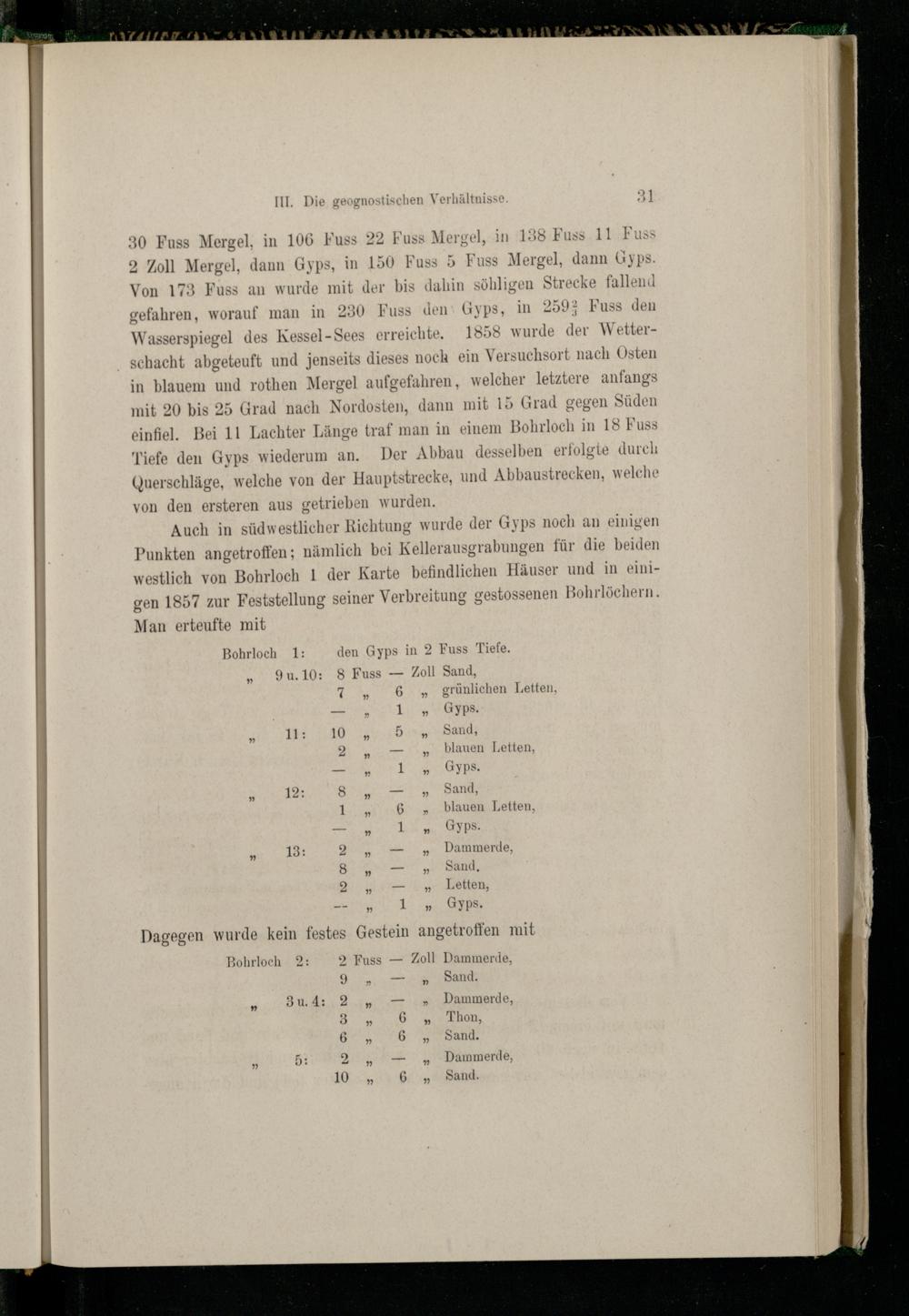 III. Die geognostischen Verhältnisse. 31

30 Fuss Mergel, in 106 Fuss 22 Fuss Mergel, in 138 Fuss 11 Fuss 2 Zoll Mergel, dann Gyps, in 150 Fuss 5 Fuss Mergel, dann Gyps. Von 173 Fuss an wurde mit der bis dahin söhligen Strecke fallend gefahren, worauf man in 230 Fuss den Gyps, in $259\frac{2}{3}$ Fuss den Wasserspiegel des Kessel-Sees erreichte. 1858 wurde der Wetterschacht abgeteuft und jenseits dieses noch ein Versuchsort nach Osten in blauem und rothen Mergel aufgefahren, welcher letztere anfangs mit 20 bis 25 Grad nach Nordosten, dann mit 15 Grad gegen Süden einfiel. Bei 11 Lachter Länge traf man in einem Bohrloch in 18 Fuss Tiefe den Gyps wiederum an. Der Abbau desselben erfolgte durch Querschläge, welche von der Hauptstrecke, und Abbaustrecken, welche von den ersteren aus getrieben wurden.

Auch in südwestlicher Richtung wurde der Gyps noch an einigen Punkten angetroffen; nämlich bei Kellerausgrabungen für die beiden westlich von Bohrloch 1 der Karte befindlichen Häuser und in einigen 1857 zur Feststellung seiner Verbreitung gestossenen Bohrlöchern. Man erteufte mit

Bohrloch 1: den Gyps in 2 Fuss Tiefe.
„ 9 u. 10: 8 Fuss — Zoll Sand,
7 „ 6 „ grünlichen Letten,
— „ 1 „ Gyps.
„ 11: 10 „ 5 „ Sand,
2 „ — „ blauen Letten,
— „ 1 „ Gyps.
„ 12: 8 „ — „ Sand,
1 „ 6 „ blauen Letten,
— „ 1 „ Gyps.
„ 13: 2 „ — „ Dammerde,
8 „ — „ Sand,
2 „ — „ Letten,
— „ 1 „ Gyps.

Dagegen wurde kein festes Gestein angetroffen mit

Bohrloch 2: 2 Fuss — Zoll Dammerde,
9 „ — „ Sand.
„ 3 u. 4: 2 „ — „ Dammerde,
3 „ 6 „ Thon,
6 „ 6 „ Sand.
„ 5: 2 „ — „ Dammerde,
10 „ 6 „ Sand.